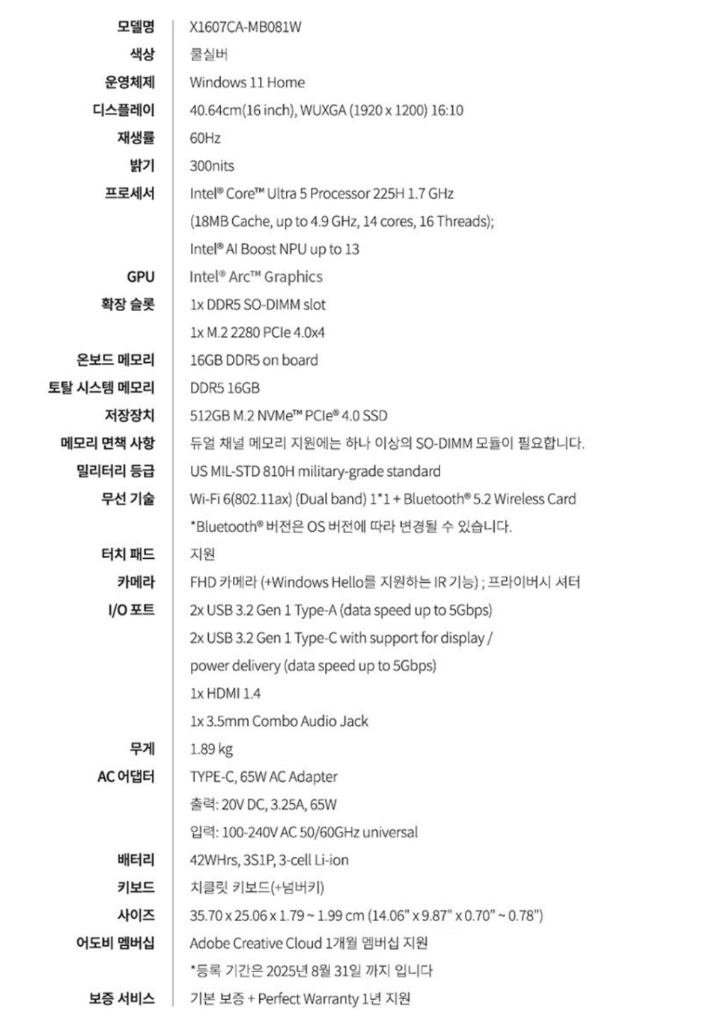 모델명
X1607CA-MB081W

색상
쿨실버

운영체제
Windows 11 Home

디스플레이
40.64cm(16 inch), WUXGA (1920 x 1200) 16:10

재생률
60Hz

밝기
300nits

프로세서
Intel® Core™ Ultra 5 Processor 225H 1.7 GHz
(18MB Cache, up to 4.9 GHz, 14 cores, 16 Threads);
Intel® AI Boost NPU up to 13

GPU
Intel® Arc™ Graphics

확장 슬롯
1x DDR5 SO-DIMM slot
1x M.2 2280 PCIe 4.0x4

온보드 메모리
16GB DDR5 on board

토탈 시스템 메모리
DDR5 16GB

저장장치
512GB M.2 NVMe™ PCIe® 4.0 SSD

메모리 면책 사항
듀얼 채널 메모리 지원에는 하나 이상의 SO-DIMM 모듈이 필요합니다.

밀리터리 등급
US MIL-STD 810H military-grade standard

무선 기술
Wi-Fi 6(802.11ax) (Dual band) 1*1 + Bluetooth® 5.2 Wireless Card
*Bluetooth® 버전은 OS 버전에 따라 변경될 수 있습니다.

터치 패드
지원

카메라
FHD 카메라 (+Windows Hello를 지원하는 IR 기능) ; 프라이버시 셔터

I/O 포트
2x USB 3.2 Gen 1 Type-A (data speed up to 5Gbps)
2x USB 3.2 Gen 1 Type-C with support for display / power delivery (data speed up to 5Gbps)
1x HDMI 1.4
1x 3.5mm Combo Audio Jack

무게
1.89 kg

AC 어댑터
TYPE-C, 65W AC Adapter
출력: 20V DC, 3.25A, 65W
입력: 100-240V AC 50/60GHz universal

배터리
42WHrs, 3S1P, 3-cell Li-ion

키보드
치클릿 키보드(+넘버키)

사이즈
35.70 x 25.06 x 1.79 ~ 1.99 cm (14.06" x 9.87" x 0.70" ~ 0.78")

어도비 멤버십
Adobe Creative Cloud 1개월 멤버십 지원
*등록 기간은 2025년 8월 31일 까지 입니다

보증 서비스
기본 보증 + Perfect Warranty 1년 지원